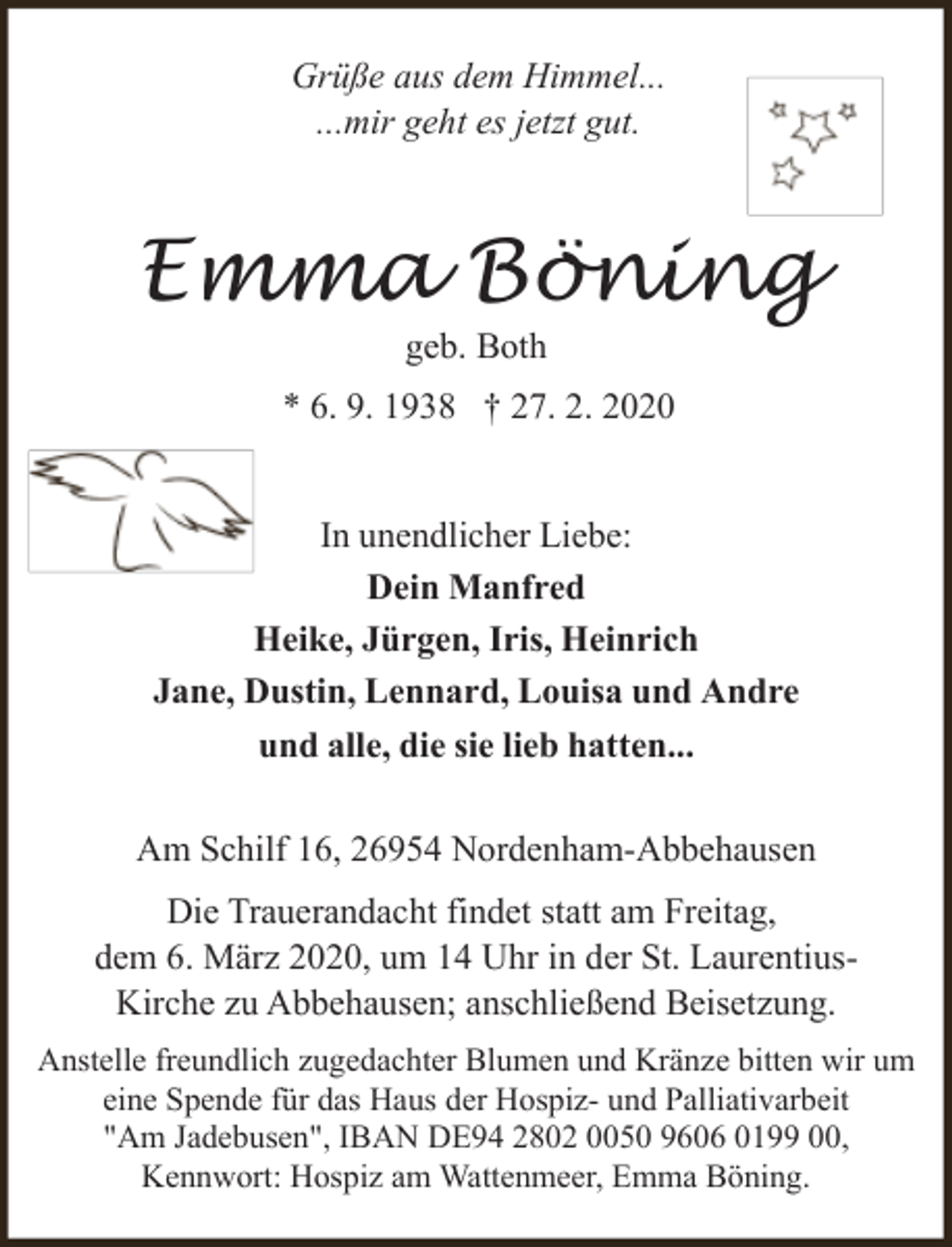 Grüße aus dem Himmel...
...mir geht es jetzt gut.

Emma Böning

geb. Both

* 6. 9. 1938 † 27. 2. 2020

In unendlicher Liebe:

Dein Manfred

Heike, Jürgen, Iris, Heinrich

Jane, Dustin, Lennard, Louisa und Andre

und alle, die sie lieb hatten...

Am Schilf 16, 26954 Nordenham-Abbehausen

Die Trauerandacht findet statt am Freitag, dem 6. März 2020, um 14 Uhr in der St. Laurentius-Kirche zu Abbehausen; anschließend Beisetzung.

Anstelle freundlich zugedachter Blumen und Kränze bitten wir um eine Spende für das Haus der Hospiz- und Palliativarbeit "Am Jadebusen", IBAN DE94 2802 0050 9606 0199 00, Kennwort: Hospiz am Wattenmeer, Emma Böning.